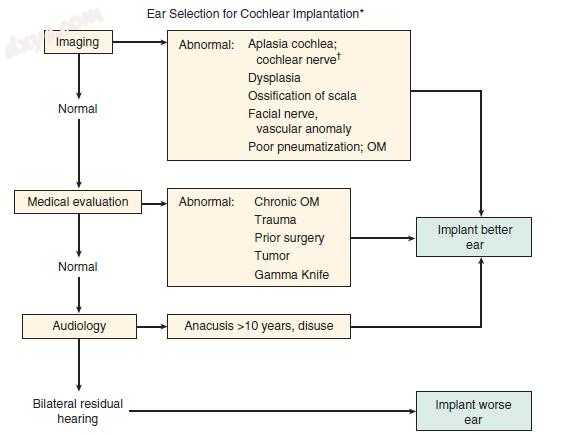 Ear Selection for Cochlear Implantation*

Imaging

Abnormal: Aplasia cochlea; cochlear nerve†
Dysplasia
Ossification of scala
Facial nerve, vascular anomaly
Poor pneumatization; OM

Normal

Medical evaluation

Abnormal: Chronic OM
Trauma
Prior surgery
Tumor
Gamma Knife

Implant better ear

Normal

Audiology

Anacusis >10 years, disuse

Bilateral residual hearing

Implant worse ear